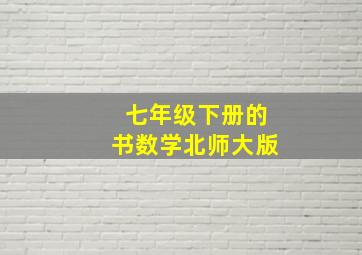 七年级下册的
书数学北师大版